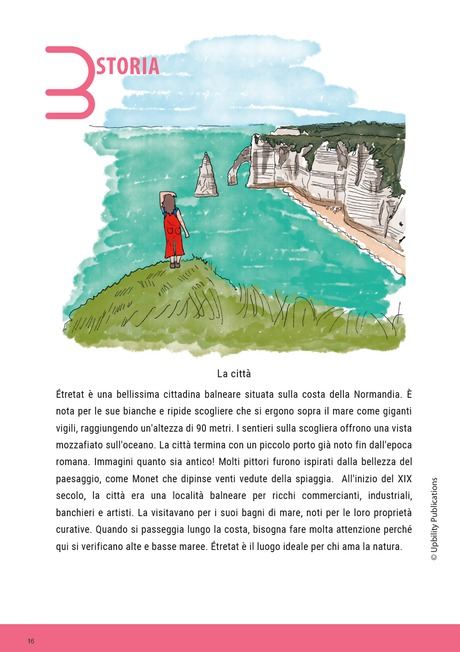 3 STORIA

La città

Étretat è una bellissima cittadina balneare situata sulla costa della Normandia. È nota per le sue bianche e ripide scogliere che si ergono sopra il mare come giganti vigili, raggiungendo un'altezza di 90 metri. I sentieri sulla scogliera offrono una vista mozzafiato sull'oceano. La città termina con un piccolo porto già noto fin dall'epoca romana. Immagini quanto sia antico! Molti pittori furono ispirati dalla bellezza del paesaggio, come Monet che dipinse venti vedute della spiaggia. All'inizio del XIX secolo, la città era una località balneare per ricchi commercianti, industriali, banchieri e artisti. La visitavano per i suoi bagni di mare, noti per le loro proprietà curative. Quando si passeggia lungo la costa, bisogna fare molta attenzione perché qui si verificano alte e basse maree. Étretat è il luogo ideale per chi ama la natura.

© Upbility Publications

16